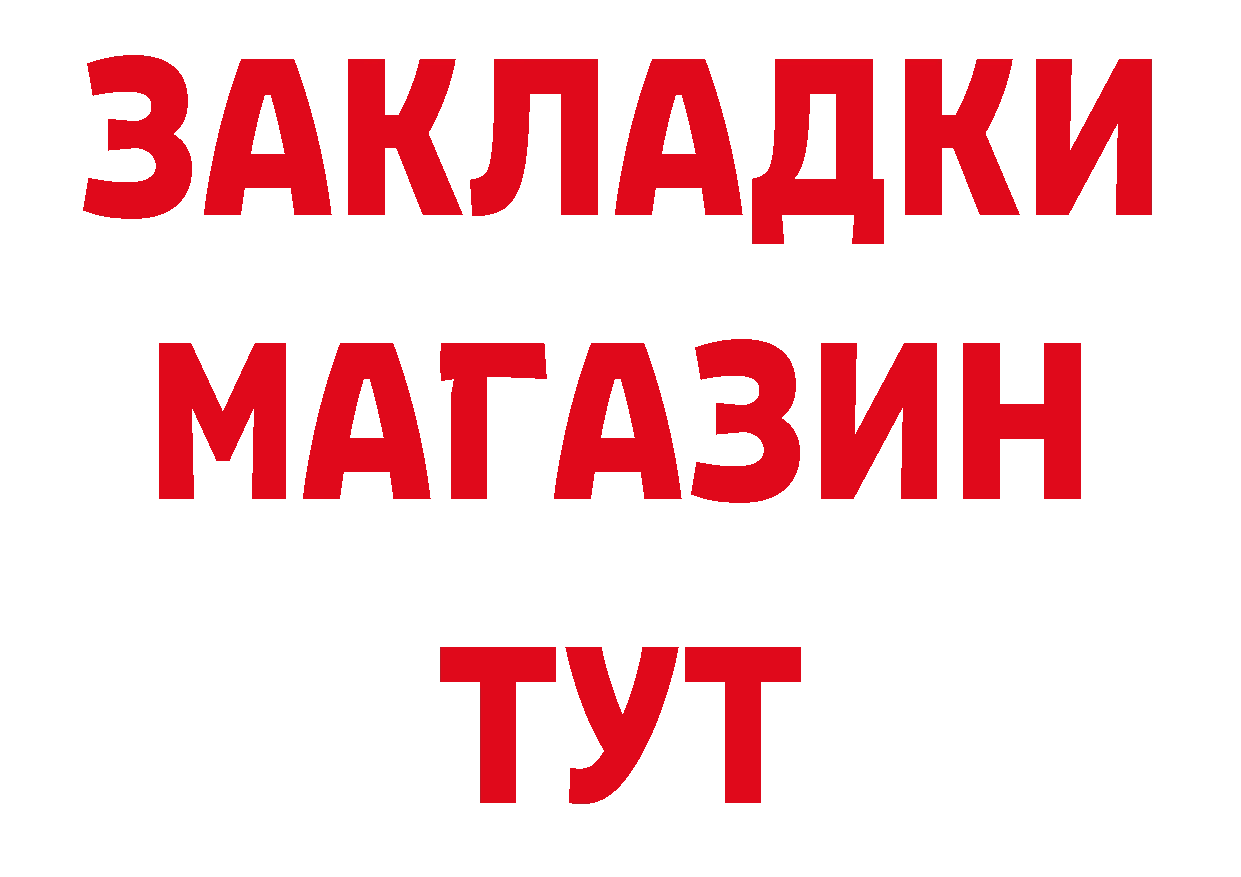 ЗАКЛАДКИ
МАГАЗИН
ТУТ